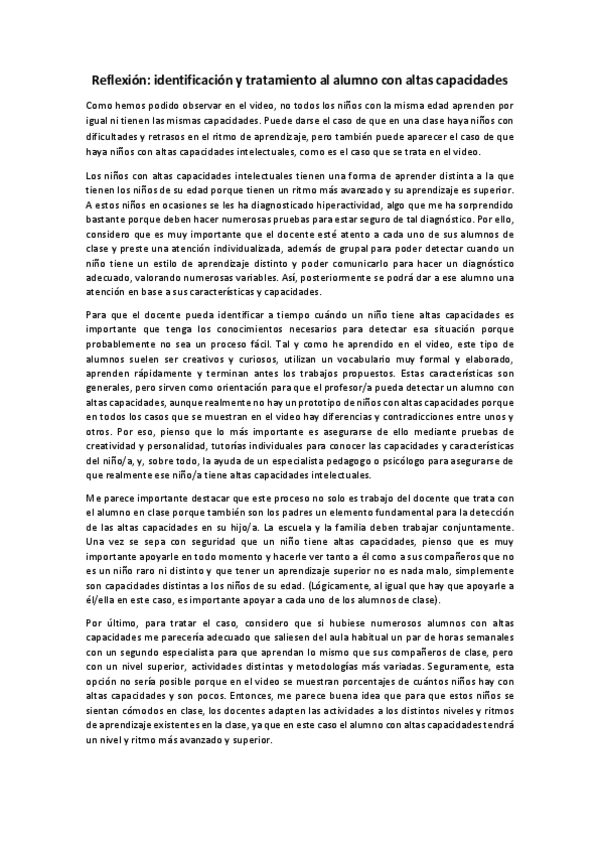 Reflexión: identificación y tratamiento al alumno con altas capacidades

Como hemos podido observar en el video, no todos los niños con la misma edad aprenden por igual ni tienen las mismas capacidades. Puede darse el caso de que en una clase haya niños con dificultades y retrasos en el ritmo de aprendizaje, pero también puede aparecer el caso de que haya niños con altas capacidades intelectuales, como es el caso que se trata en el video.

Los niños con altas capacidades intelectuales tienen una forma de aprender distinta a la que tienen los niños de su edad porque tienen un ritmo más avanzado y su aprendizaje es superior. A estos niños en ocasiones se les ha diagnosticado hiperactividad, algo que me ha sorprendido bastante porque deben hacer numerosas pruebas para estar seguro de tal diagnóstico. Por ello, considero que es muy importante que el docente esté atento a cada uno de sus alumnos de clase y preste una atención individualizada, además de grupal para poder detectar cuando un niño tiene un estilo de aprendizaje distinto y poder comunicarlo para hacer un diagnóstico adecuado, valorando numerosas variables. Así, posteriormente se podrá dar a ese alumno una atención en base a sus características y capacidades.

Para que el docente pueda identificar a tiempo cuándo un niño tiene altas capacidades es importante que tenga los conocimientos necesarios para detectar esa situación porque probablemente no sea un proceso fácil. Tal y como he aprendido en el video, este tipo de alumnos suelen ser creativos y curiosos, utilizan un vocabulario muy formal y elaborado, aprenden rápidamente y terminan antes los trabajos propuestos. Estas características son generales, pero sirven como orientación para que el profesor/a pueda detectar un alumno con altas capacidades, aunque realmente no hay un prototipo de niños con altas capacidades porque en todos los casos que se muestran en el video hay diferencias y contradicciones entre unos y otros. Por eso, pienso que lo más importante es asegurarse de ello mediante pruebas de creatividad y personalidad, tutorías individuales para conocer las capacidades y características del niño/a, y, sobre todo, la ayuda de un especialista pedagogo o psicólogo para asegurarse de que realmente ese niño/a tiene altas capacidades intelectuales.

Me parece importante destacar que este proceso no solo es trabajo del docente que trata con el alumno en clase porque también son los padres un elemento fundamental para la detección de las altas capacidades en su hijo/a. La escuela y la familia deben trabajar conjuntamente. Una vez se sepa con seguridad que un niño tiene altas capacidades, pienso que es muy importante apoyarle en todo momento y hacerle ver tanto a él como a sus compañeros que no es un niño raro ni distinto y que tener un aprendizaje superior no es nada malo, simplemente son capacidades distintas a los niños de su edad. (Lógicamente, al igual que hay que apoyarle a él/ella en este caso, es importante apoyar a cada uno de los alumnos de clase).

Por último, para tratar el caso, considero que si hubiese numerosos alumnos con altas capacidades me parecería adecuado que saliesen del aula habitual un par de horas semanales con un segundo especialista para que aprendan lo mismo que sus compañeros de clase, pero con un nivel superior, actividades distintas y metodologías más variadas. Seguramente, esta opción no sería posible porque en el video se muestran porcentajes de cuántos niños hay con altas capacidades y son pocos. Entonces, me parece buena idea que para que estos niños se sientan cómodos en clase, los docentes adapten las actividades a los distintos niveles y ritmos de aprendizaje existentes en la clase, ya que en este caso el alumno con altas capacidades tendrá un nivel y ritmo más avanzado y superior.